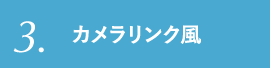 3. カメラリンク風